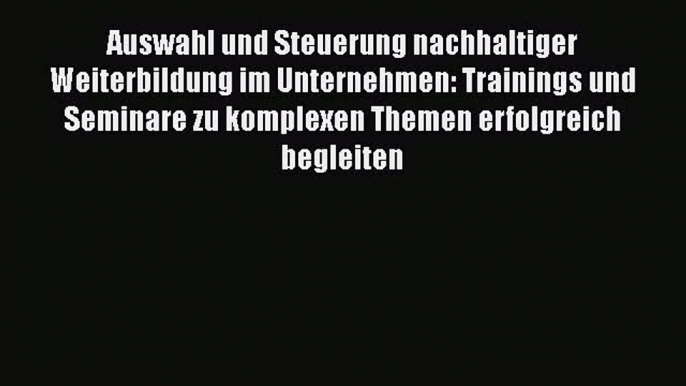 Auswahl und Steuerung nachhaltiger Weiterbildung im Unternehmen: Trainings und Seminare zu komplexen Themen erfolgreich begleiten